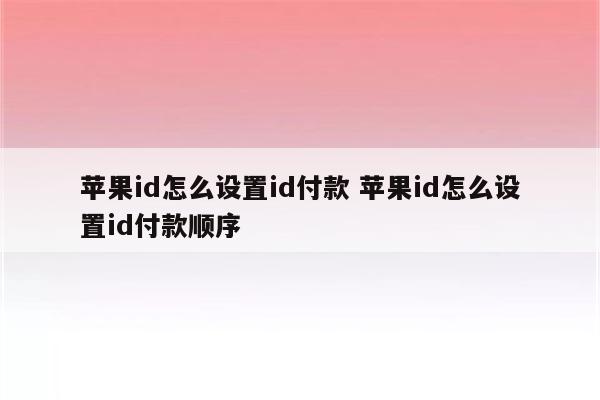 苹果id怎么设置id付款 苹果id怎么设置id付款顺序